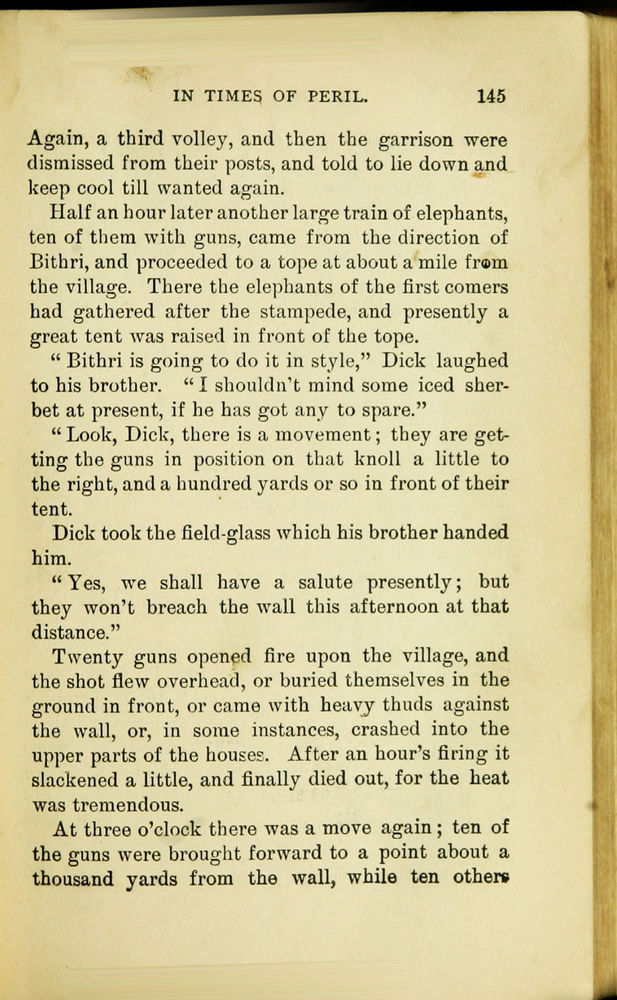 IN TIMES OF PERIL. 145

Again, a third volley, and then the garrison were dismissed from their posts, and told to lie down and keep cool till wanted again.

Half an hour later another large train of elephants, ten of them with guns, came from the direction of Bithri, and proceeded to a tope at about a mile from the village. There the elephants of the first comers had gathered after the stampede, and presently a great tent was raised in front of the tope.

"Bithri is going to do it in style," Dick laughed to his brother. "I shouldn't mind some iced sherbet at present, if he has got any to spare."

"Look, Dick, there is a movement; they are getting the guns in position on that knoll a little to the right, and a hundred yards or so in front of their tent.

Dick took the field-glass which his brother handed him.

"Yes, we shall have a salute presently; but they won't breach the wall this afternoon at that distance."

Twenty guns opened fire upon the village, and the shot flew overhead, or buried themselves in the ground in front, or came with heavy thuds against the wall, or, in some instances, crashed into the upper parts of the houses. After an hour's firing it slackened a little, and finally died out, for the heat was tremendous.

At three o'clock there was a move again; ten of the guns were brought forward to a point about a thousand yards from the wall, while ten others